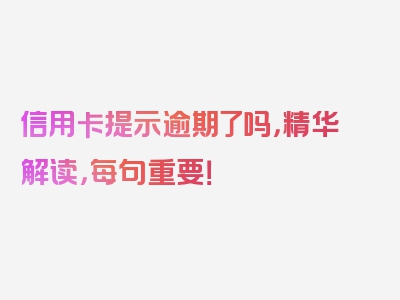 信用卡提示逾期了吗，精华解读，每句重要！